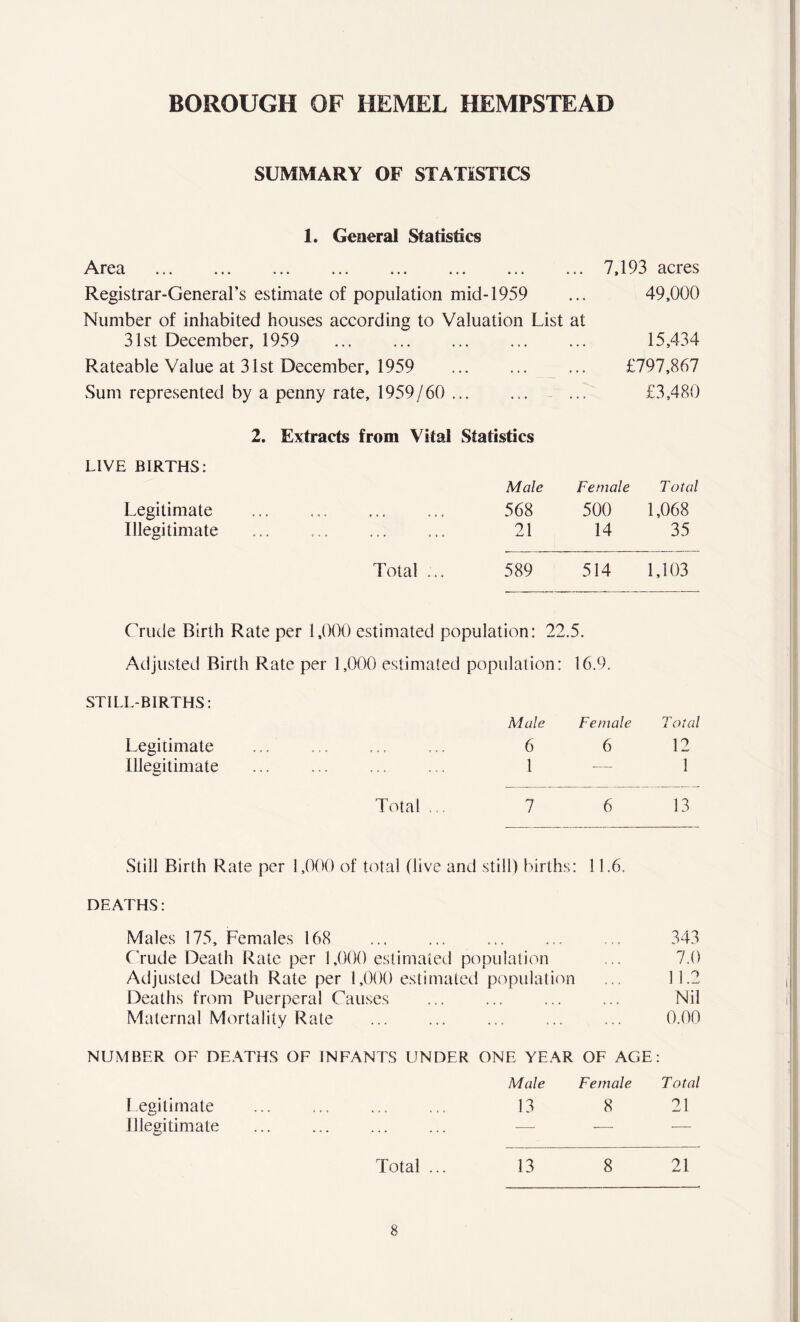 BOROUGH OF HEMEL HEMPSTEAD

SUMMARY OF STATISTICS

1. General Statistics

Area ... ... ... ... ... ... ... ... 7,193 acres
Registrar-General's estimate of population mid-1959 ... 49,000
Number of inhabited houses according to Valuation List at 31st December, 1959 ... ... ... ... ... 15,434
Rateable Value at 31st December, 1959 ... ... ... £797,867
Sum represented by a penny rate, 1959/60 ... ... ... £3,480

2. Extracts from Vital Statistics

LIVE BIRTHS:

| | Male | Female | Total |
|---|---|---|---|
| Legitimate ... ... ... ... | 568 | 500 | 1,068 |
| Illegitimate ... ... ... ... | 21 | 14 | 35 |
| Total ... | 589 | 514 | 1,103 |

Crude Birth Rate per 1,000 estimated population: 22.5.
Adjusted Birth Rate per 1,000 estimated population: 16.9.

STILL-BIRTHS:

| | Male | Female | Total |
|---|---|---|---|
| Legitimate ... ... ... ... | 6 | 6 | 12 |
| Illegitimate ... ... ... ... | 1 | — | 1 |
| Total ... | 7 | 6 | 13 |

Still Birth Rate per 1,000 of total (live and still) births: 11.6.

DEATHS:

Males 175, Females 168 ... ... ... ... ... 343
Crude Death Rate per 1,000 estimated population ... 7.0
Adjusted Death Rate per 1,000 estimated population ... 11.2
Deaths from Puerperal Causes ... ... ... ... Nil
Maternal Mortality Rate ... ... ... ... ... 0.00

NUMBER OF DEATHS OF INFANTS UNDER ONE YEAR OF AGE:

| | Male | Female | Total |
|---|---|---|---|
| Legitimate ... ... ... ... | 13 | 8 | 21 |
| Illegitimate ... ... ... ... | — | — | — |
| Total ... | 13 | 8 | 21 |

8